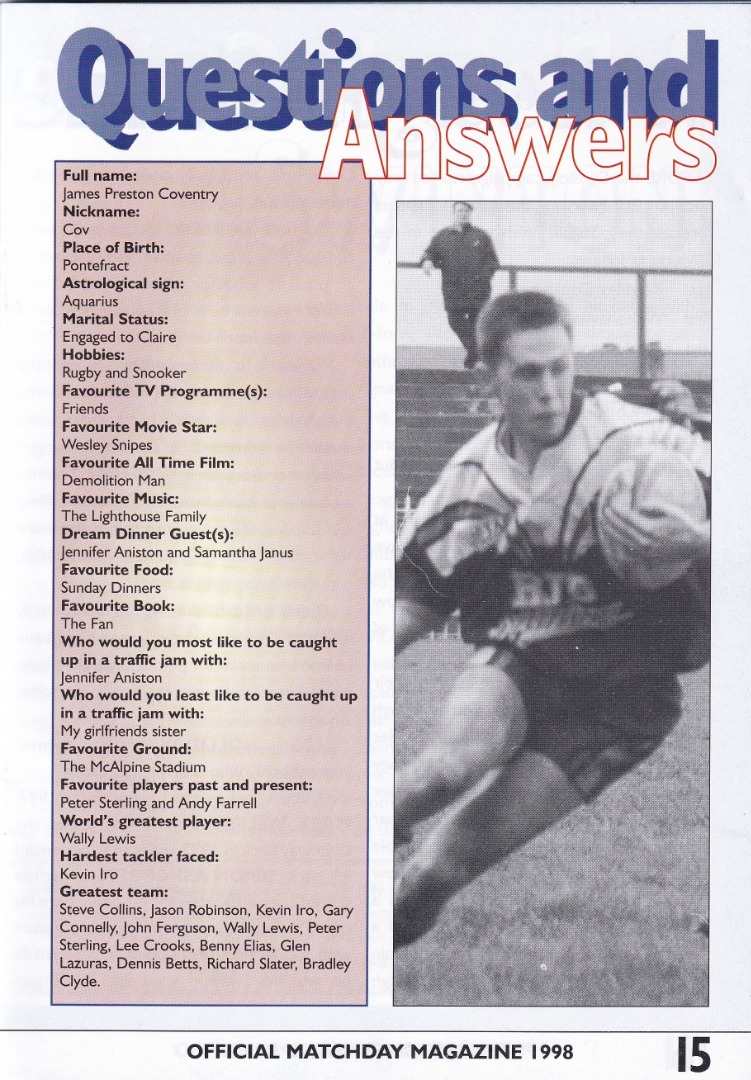 Questions and Answers

Full name:
James Preston Coventry
Nickname:
Cov
Place of Birth:
Pontefract
Astrological sign:
Aquarius
Marital Status:
Engaged to Claire
Hobbies:
Rugby and Snooker
Favourite TV Programme(s):
Friends
Favourite Movie Star:
Wesley Snipes
Favourite All Time Film:
Demolition Man
Favourite Music:
The Lighthouse Family
Dream Dinner Guest(s):
Jennifer Aniston and Samantha Janus
Favourite Food:
Sunday Dinners
Favourite Book:
The Fan
Who would you most like to be caught up in a traffic jam with:
Jennifer Aniston
Who would you least like to be caught up in a traffic jam with:
My girlfriends sister
Favourite Ground:
The McAlpine Stadium
Favourite players past and present:
Peter Sterling and Andy Farrell
World's greatest player:
Wally Lewis
Hardest tackler faced:
Kevin Iro
Greatest team:
Steve Collins, Jason Robinson, Kevin Iro, Gary Connelly, John Ferguson, Wally Lewis, Peter Sterling, Lee Crooks, Benny Elias, Glen Lazuras, Dennis Betts, Richard Slater, Bradley Clyde.

OFFICIAL MATCHDAY MAGAZINE 1998 15